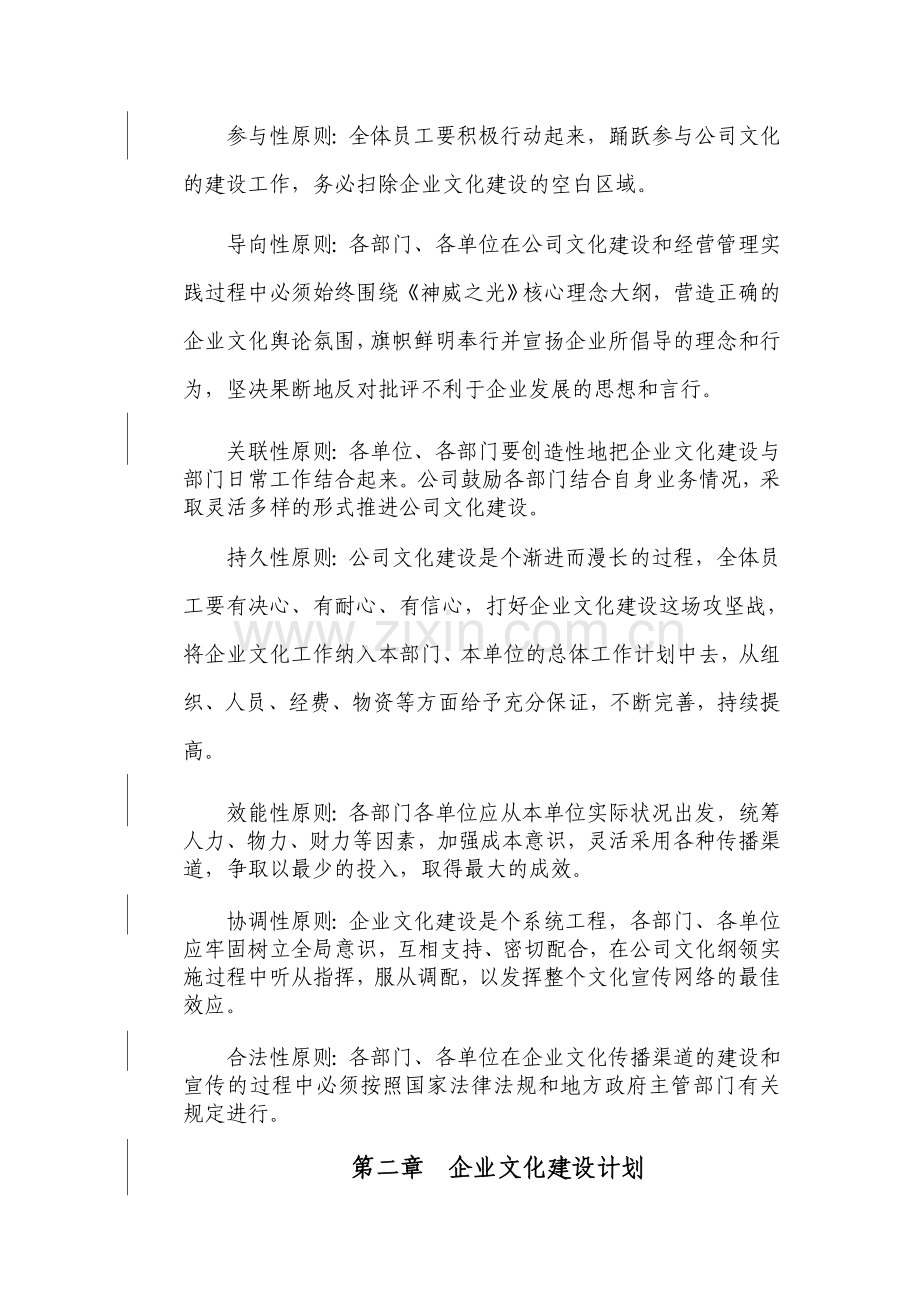 参与性原则：全体员工要积极行动起来，踊跃参与公司文化的建设工作，务必扫除企业文化建设的空白区域。

导向性原则：各部门、各单位在公司文化建设和经营管理实践过程中必须始终围绕《神威之光》核心理念大纲，营造正确的企业文化舆论氛围，旗帜鲜明奉行并宣扬企业所倡导的理念和行为，坚决果断地反对批评不利于企业发展的思想和言行。

关联性原则：各单位、各部门要创造性地把企业文化建设与部门日常工作结合起来。公司鼓励各部门结合自身业务情况，采取灵活多样的形式推进公司文化建设。

持久性原则：公司文化建设是个渐进而漫长的过程，全体员工要有决心、有耐心、有信心，打好企业文化建设这场攻坚战，将企业文化工作纳入本部门、本单位的总体工作计划中去，从组织、人员、经费、物资等方面给予充分保证，不断完善，持续提高。

效能性原则：各部门各单位应从本单位实际状况出发，统筹人力、物力、财力等因素，加强成本意识，灵活采用各种传播渠道，争取以最少的投入，取得最大的成效。

协调性原则：企业文化建设是个系统工程，各部门、各单位应牢固树立全局意识，互相支持、密切配合，在公司文化纲领实施过程中听从指挥，服从调配，以发挥整个文化宣传网络的最佳效应。

合法性原则：各部门、各单位在企业文化传播渠道的建设和宣传的过程中必须按照国家法律法规和地方政府主管部门有关规定进行。

第二章 企业文化建设计划

www.zixin.com.cn